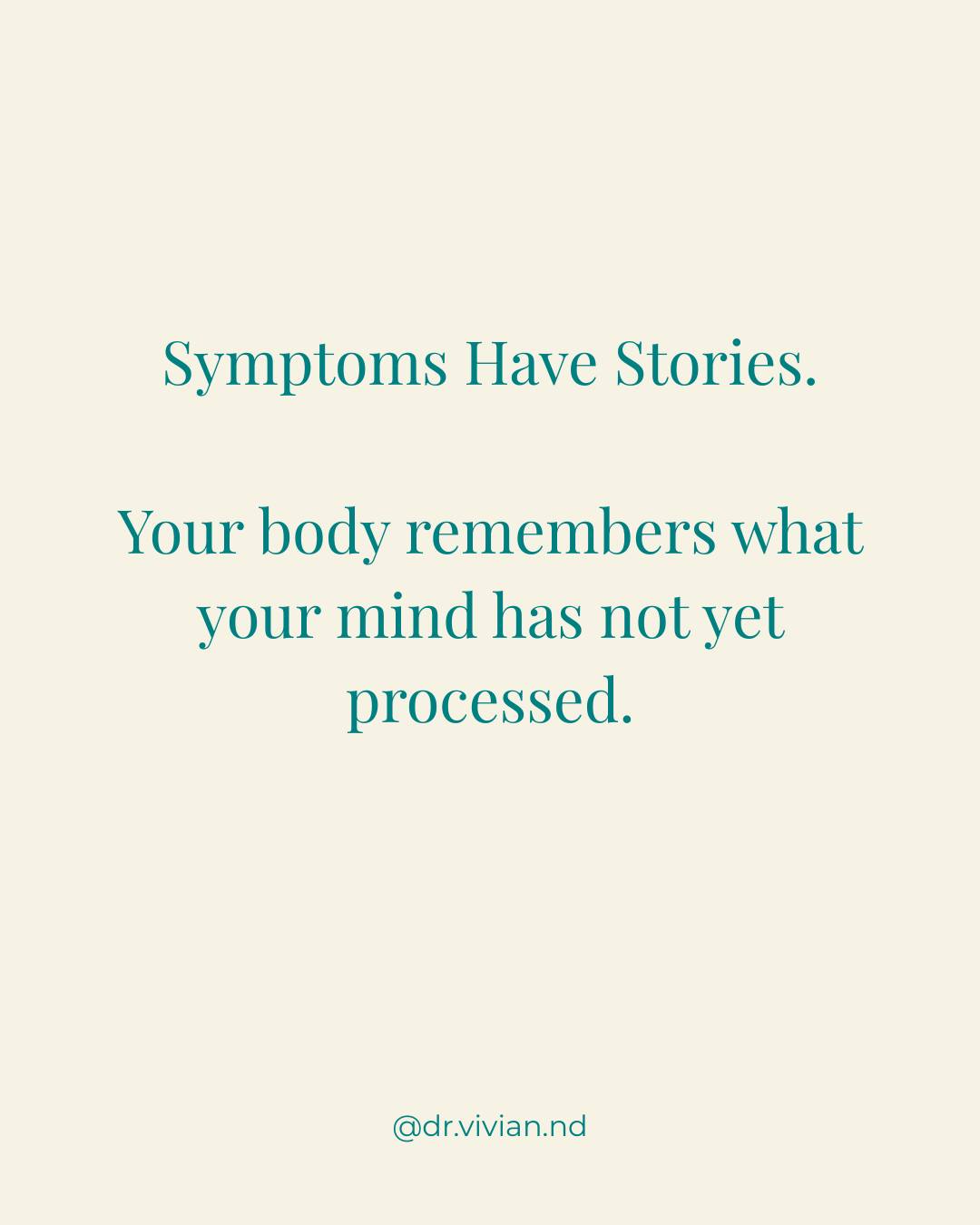 Symptoms Have Stories.

Your body remembers what your mind has not yet processed.

@dr.vivian.nd